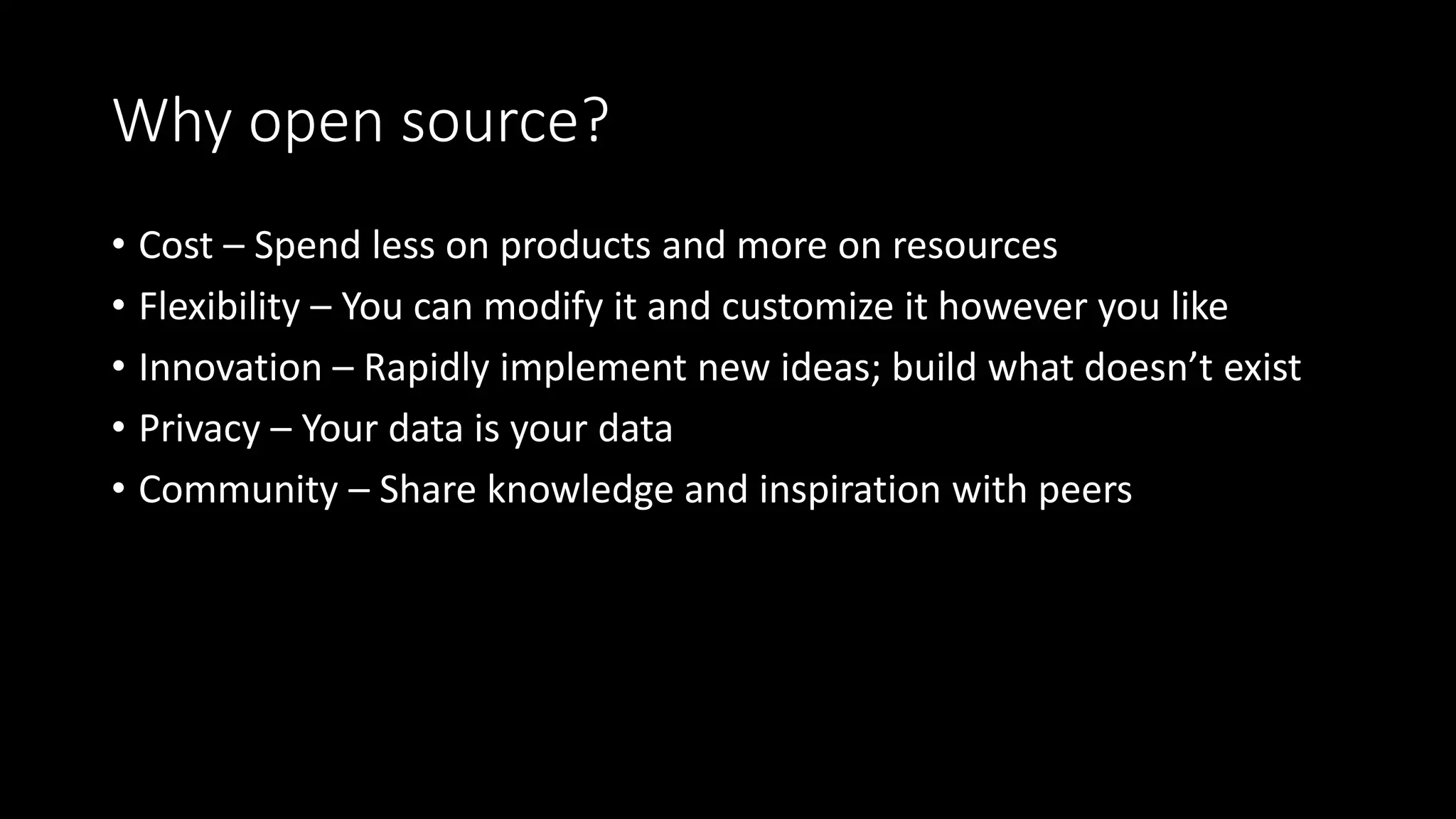 Why open source?

• Cost – Spend less on products and more on resources
• Flexibility – You can modify it and customize it however you like
• Innovation – Rapidly implement new ideas; build what doesn’t exist
• Privacy – Your data is your data
• Community – Share knowledge and inspiration with peers